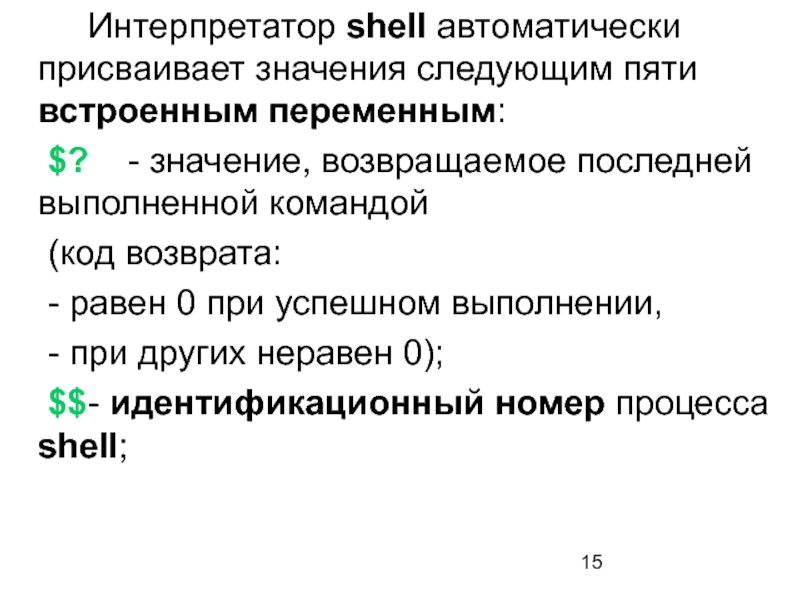 Интерпретатор shell автоматически присваивает значения следующим пяти встроенным переменным:

$? - значение, возвращаемое последней выполненной командой

(код возврата:

- равен 0 при успешном выполнении,

- при других неравен 0);

$$- идентификационный номер процесса shell;

15